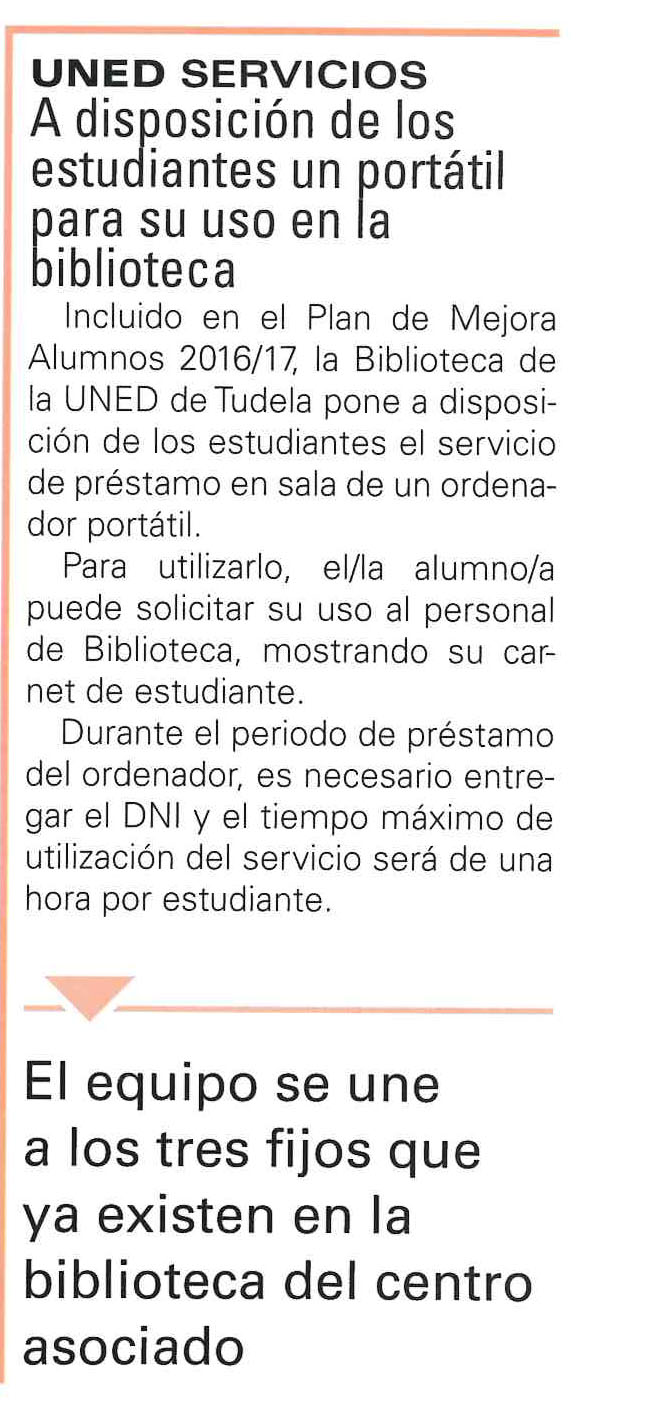 UNED SERVICIOS
A disposición de los estudiantes un portátil para su uso en la biblioteca

Incluido en el Plan de Mejora Alumnos 2016/17, la Biblioteca de la UNED de Tudela pone a disposición de los estudiantes el servicio de préstamo en sala de un ordenador portátil.

Para utilizarlo, el/la alumno/a puede solicitar su uso al personal de Biblioteca, mostrando su carnet de estudiante.

Durante el periodo de préstamo del ordenador, es necesario entregar el DNI y el tiempo máximo de utilización del servicio será de una hora por estudiante.

El equipo se une a los tres fijos que ya existen en la biblioteca del centro asociado